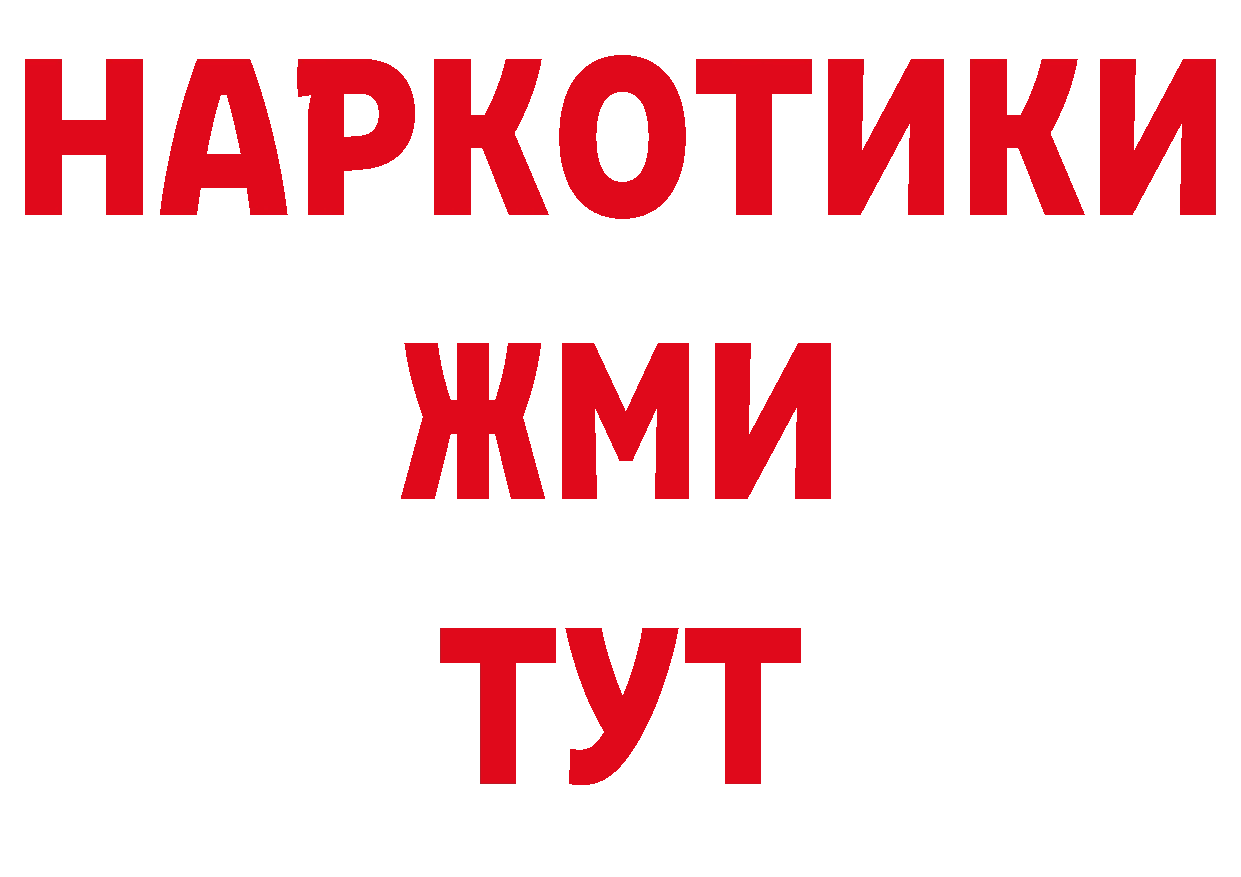 НАРКОТИКИ
ЖМИ
ТУТ